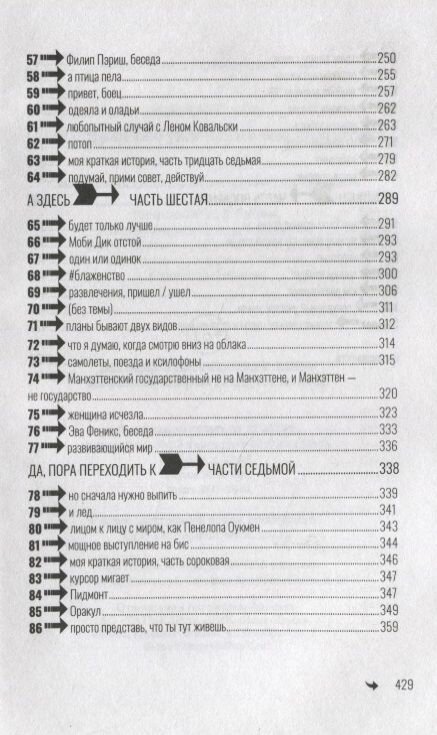 57 Филип Пэриш, беседа 250
58 а птица пела 255
59 привет, боец 257
60 одеяла и оладьи 262
61 любопытный случай с Леном Ковальски 263
62 потоп 271
63 моя краткая история, часть тридцать седьмая 279
64 подумай, прими совет, действуй 282

А ЗДЕСЬ ЧАСТЬ ШЕСТАЯ 289

65 будет только лучше 291
66 Моби Дик отстой 293
67 один или одинок 293
68 #блаженство 300
69 развлечения, пришел / ушел 306
70 (без темы) 311
71 планы бывают двух видов 312
72 что я думаю, когда смотрю вниз на облака 314
73 самолеты, поезда и ксилофоны 315
74 Манхэттенский государственный не на Манхэттене, и Манхэттен — не государство 320
75 женщина исчезла 323
76 Эва Феникс, беседа 333
77 развивающийся мир 336

ДА, ПОРА ПЕРЕХОДИТЬ К ЧАСТИ СЕДЬМОЙ 338

78 но сначала нужно выпить 339
79 и лед 341
80 лицом к лицу с миром, как Пенелопа Оукмен 343
81 мощное выступление на бис 344
82 моя краткая история, часть сороковая 346
83 курсор мигает 347
84 Пидмонт 347
85 Оракул 349
86 просто представь, что ты тут живешь 359

429